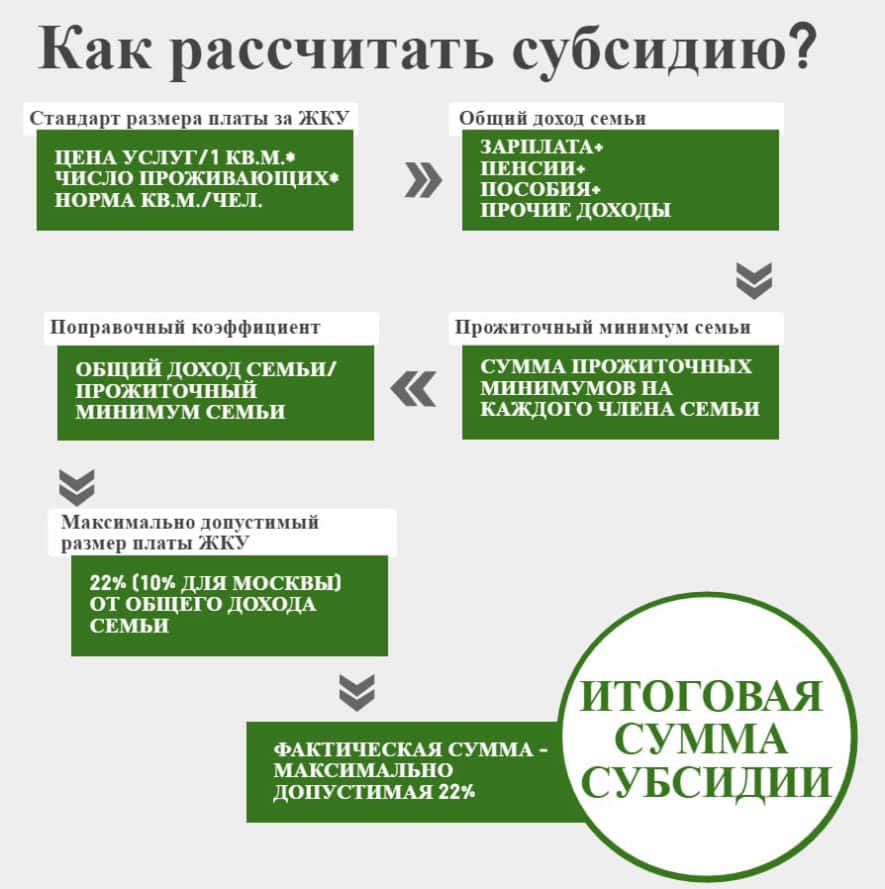 Как рассчитать субсидию?

Стандарт размера платы за ЖКУ

ЦЕНА УСЛУГ/1 КВ.М.*
ЧИСЛО ПРОЖИВАЮЩИХ*
НОРМА КВ.М./ЧЕЛ.

Общий доход семьи

ЗАРПЛАТА+
ПЕНСИИ+
ПОСОБИЯ+
ПРОЧИЕ ДОХОДЫ

Прожиточный минимум семьи

СУММА ПРОЖИТОЧНЫХ МИНИМУМОВ НА КАЖДОГО ЧЛЕНА СЕМЬИ

Поправочный коэффициент

ОБЩИЙ ДОХОД СЕМЬИ/ ПРОЖИТОЧНЫЙ МИНИМУМ СЕМЬИ

Максимально допустимый размер платы ЖКУ

22% (10% ДЛЯ МОСКВЫ) ОТ ОБЩЕГО ДОХОДА СЕМЬИ

ФАКТИЧЕСКАЯ СУММА - МАКСИМАЛЬНО ДОПУСТИМАЯ 22%

ИТОГОВАЯ СУММА СУБСИДИИ